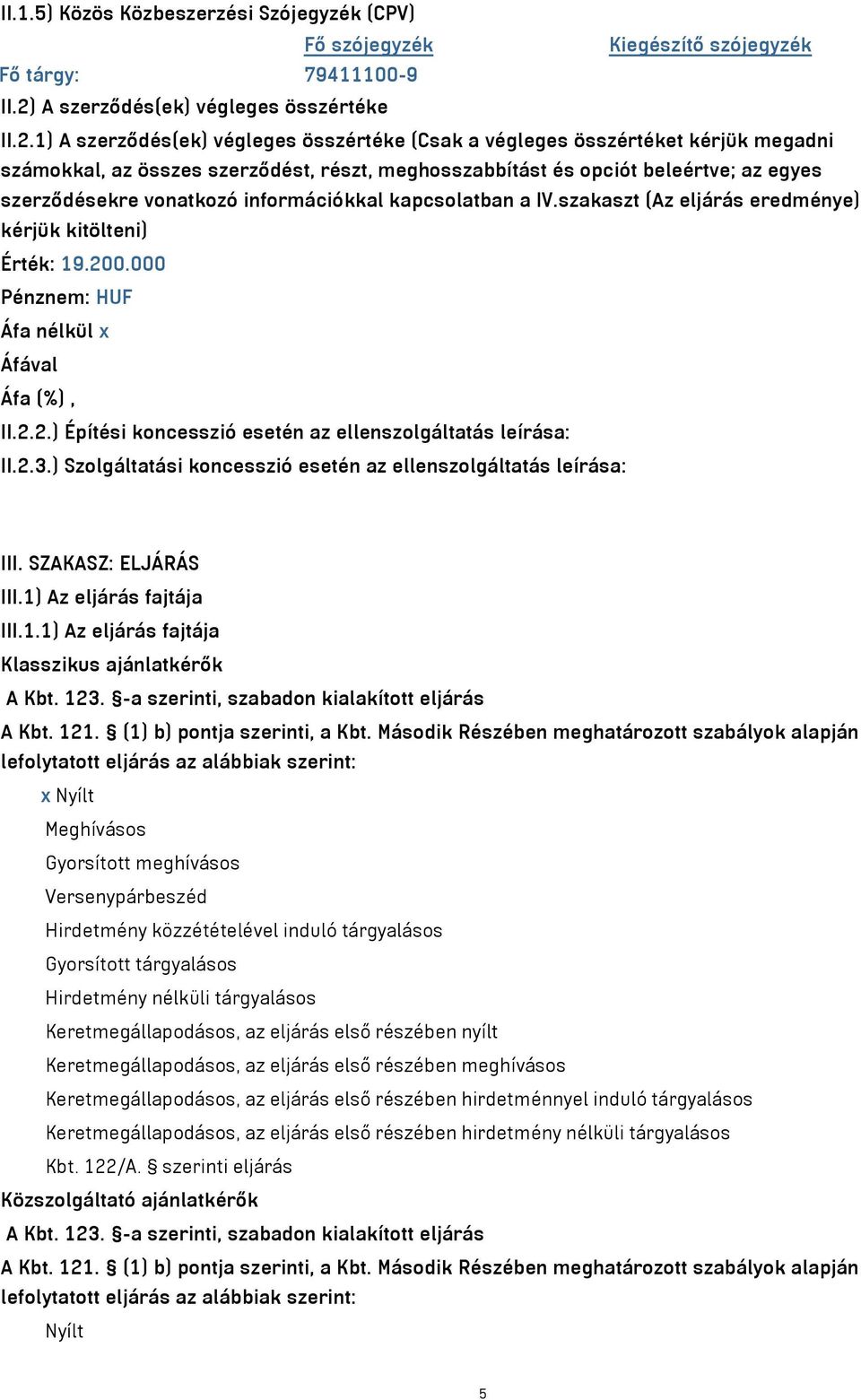 II.1.5) Közös Közbeszerzési Szójegyzék (CPV)

| | Fő szójegyzék | Kiegészítő szójegyzék |
|---|---|---|
| Fő tárgy: | 79411100-9 | |

II.2) A szerződés(ek) végleges összértéke

II.2.1) A szerződés(ek) végleges összértéke (Csak a végleges összértéket kérjük megadni számokkal, az összes szerződést, részt, meghosszabbítást és opciót beleértve; az egyes szerződésekre vonatkozó információkkal kapcsolatban a IV.szakaszt (Az eljárás eredménye) kérjük kitölteni)

Érték: 19.200.000

Pénznem: HUF

Áfa nélkül x

Áfával

Áfa (%) ,

II.2.2.) Építési koncesszió esetén az ellenszolgáltatás leírása:

II.2.3.) Szolgáltatási koncesszió esetén az ellenszolgáltatás leírása:

III. SZAKASZ: ELJÁRÁS

III.1) Az eljárás fajtája

III.1.1) Az eljárás fajtája

Klasszikus ajánlatkérők

A Kbt. 123. §-a szerinti, szabadon kialakított eljárás

A Kbt. 121. § (1) b) pontja szerinti, a Kbt. Második Részében meghatározott szabályok alapján lefolytatott eljárás az alábbiak szerint:

x Nyílt

Meghívásos

Gyorsított meghívásos

Versenypárbeszéd

Hirdetmény közzétételével induló tárgyalásos

Gyorsított tárgyalásos

Hirdetmény nélküli tárgyalásos

Keretmegállapodásos, az eljárás első részében nyílt

Keretmegállapodásos, az eljárás első részében meghívásos

Keretmegállapodásos, az eljárás első részében hirdetménnyel induló tárgyalásos

Keretmegállapodásos, az eljárás első részében hirdetmény nélküli tárgyalásos

Kbt. 122/A. § szerinti eljárás

Közszolgáltató ajánlatkérők

A Kbt. 123. §-a szerinti, szabadon kialakított eljárás

A Kbt. 121. § (1) b) pontja szerinti, a Kbt. Második Részében meghatározott szabályok alapján lefolytatott eljárás az alábbiak szerint:

Nyílt

5